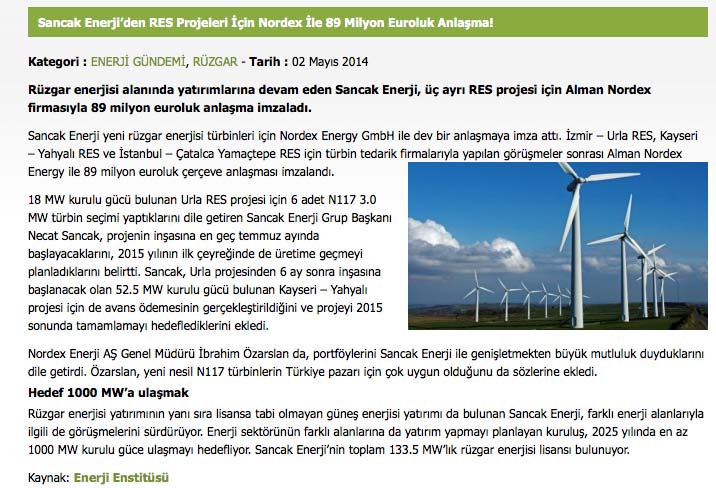 Sancak Enerji'den RES Projeleri İçin Nordex İle 89 Milyon Euroluk Anlaşma!

Kategori : ENERJİ GÜNDEMİ, RÜZGAR - Tarih : 02 Mayıs 2014

Rüzgar enerjisi alanında yatırımlarına devam eden Sancak Enerji, üç ayrı RES projesi için Alman Nordex firmasıyla 89 milyon euroluk anlaşma imzaladı.

Sancak Enerji yeni rüzgar enerjisi türbinleri için Nordex Energy GmbH ile dev bir anlaşmaya imza attı. İzmir – Urla RES, Kayseri – Yahyalı RES ve İstanbul – Çatalca Yamaçtepe RES için türbin tedarik firmalarıyla yapılan görüşmeler sonrası Alman Nordex Energy ile 89 milyon euroluk çerçeve anlaşması imzalandı.

18 MW kurulu gücü bulunan Urla RES projesi için 6 adet N117 3.0 MW türbin seçimi yaptıklarını dile getiren Sancak Enerji Grup Başkanı Necat Sancak, projenin inşasına en geç temmuz ayında başlayacaklarını, 2015 yılının ilk çeyreğinde de üretime geçmeyi planladıklarını belirtti. Sancak, Urla projesinden 6 ay sonra inşasına başlanacak olan 52.5 MW kurulu gücü bulunan Kayseri – Yahyalı projesi için de avans ödemesinin gerçekleştirildiğini ve projeyi 2015 sonunda tamamlamayı hedeflediklerini ekledi.

Nordex Enerji AŞ Genel Müdürü İbrahim Özarslan da, portföylerini Sancak Enerji ile genişletmekten büyük mutluluk duyduklarını dile getirdi. Özarslan, yeni nesil N117 türbinlerin Türkiye pazarı için çok uygun olduğunu da sözlerine ekledi.

Hedef 1000 MW'a ulaşmak

Rüzgar enerjisi yatırımının yanı sıra lisansa tabi olmayan güneş enerjisi yatırımı da bulunan Sancak Enerji, farklı enerji alanlarıyla ilgili de görüşmelerini sürdürüyor. Enerji sektörünün farklı alanlarına da yatırım yapmayı planlayan kuruluş, 2025 yılında en az 1000 MW kurulu güce ulaşmayı hedefliyor. Sancak Enerji'nin toplam 133.5 MW'lık rüzgar enerjisi lisansı bulunuyor.

Kaynak: Enerji Enstitüsü